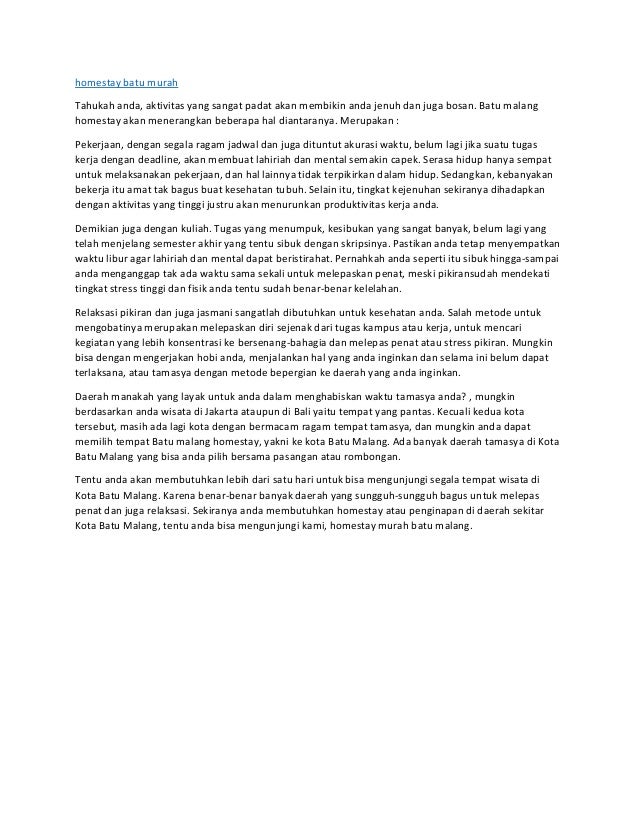 homestay batu murah

Tahukah anda, aktivitas yang sangat padat akan membikin anda jenuh dan juga bosan. Batu malang homestay akan menerangkan beberapa hal diantaranya. Merupakan :

Pekerjaan, dengan segala ragam jadwal dan juga dituntut akurasi waktu, belum lagi jika suatu tugas kerja dengan deadline, akan membuat lahiriah dan mental semakin capek. Serasa hidup hanya sempat untuk melaksanakan pekerjaan, dan hal lainnya tidak terpikirkan dalam hidup. Sedangkan, kebanyakan bekerja itu amat tak bagus buat kesehatan tubuh. Selain itu, tingkat kejenuhan sekiranya dihadapkan dengan aktivitas yang tinggi justru akan menurunkan produktivitas kerja anda.

Demikian juga dengan kuliah. Tugas yang menumpuk, kesibukan yang sangat banyak, belum lagi yang telah menjelang semester akhir yang tentu sibuk dengan skripsinya. Pastikan anda tetap menyempatkan waktu libur agar lahiriah dan mental dapat beristirahat. Pernahkah anda seperti itu sibuk hingga-sampai anda menganggap tak ada waktu sama sekali untuk melepaskan penat, meski pikiransudah mendekati tingkat stress tinggi dan fisik anda tentu sudah benar-benar kelelahan.

Relaksasi pikiran dan juga jasmani sangatlah dibutuhkan untuk kesehatan anda. Salah metode untuk mengobatinya merupakan melepaskan diri sejenak dari tugas kampus atau kerja, untuk mencari kegiatan yang lebih konsentrasi ke bersenang-bahagia dan melepas penat atau stress pikiran. Mungkin bisa dengan mengerjakan hobi anda, menjalankan hal yang anda inginkan dan selama ini belum dapat terlaksana, atau tamasya dengan metode bepergian ke daerah yang anda inginkan.

Daerah manakah yang layak untuk anda dalam menghabiskan waktu tamasya anda? , mungkin berdasarkan anda wisata di Jakarta ataupun di Bali yaitu tempat yang pantas. Kecuali kedua kota tersebut, masih ada lagi kota dengan bermacam ragam tempat tamasya, dan mungkin anda dapat memilih tempat Batu malang homestay, yakni ke kota Batu Malang. Ada banyak daerah tamasya di Kota Batu Malang yang bisa anda pilih bersama pasangan atau rombongan.

Tentu anda akan membutuhkan lebih dari satu hari untuk bisa mengunjungi segala tempat wisata di Kota Batu Malang. Karena benar-benar banyak daerah yang sungguh-sungguh bagus untuk melepas penat dan juga relaksasi. Sekiranya anda membutuhkan homestay atau penginapan di daerah sekitar Kota Batu Malang, tentu anda bisa mengunjungi kami, homestay murah batu malang.